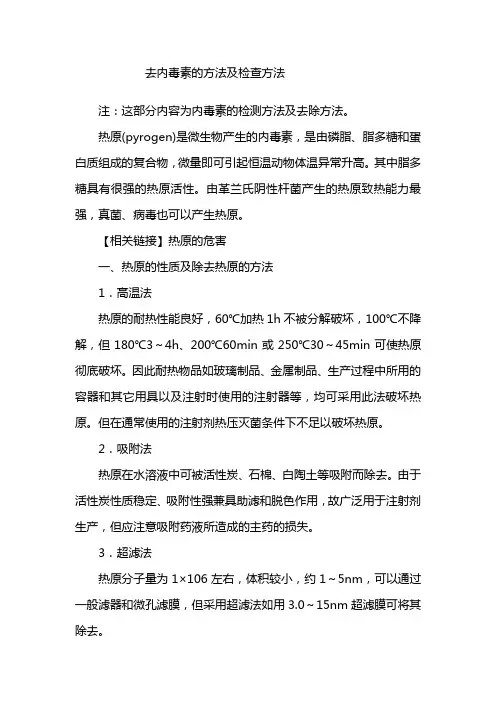 去内毒素的方法及检查方法

注：这部分内容为内毒素的检测方法及去除方法。

热原(pyrogen)是微生物产生的内毒素，是由磷脂、脂多糖和蛋白质组成的复合物，微量即可引起恒温动物体温异常升高。其中脂多糖具有很强的热原活性。由革兰氏阴性杆菌产生的热原致热能力最强，真菌、病毒也可以产生热原。

【相关链接】热原的危害

一、热原的性质及除去热原的方法

1．高温法

热原的耐热性能良好，60℃加热 1h 不被分解破坏，100℃不降解，但 180℃3～4h、200℃60min 或 250℃30～45min 可使热原彻底破坏。因此耐热物品如玻璃制品、金属制品、生产过程中所用的容器和其它用具以及注射时使用的注射器等，均可采用此法破坏热原。但在通常使用的注射剂热压灭菌条件下不足以破坏热原。

2．吸附法

热原在水溶液中可被活性炭、石棉、白陶土等吸附而除去。由于活性炭性质稳定、吸附性强兼具助滤和脱色作用，故广泛用于注射剂生产，但应注意吸附药液所造成的主药的损失。

3．超滤法

热原分子量为 1×106 左右，体积较小，约 1～5nm，可以通过一般滤器和微孔滤膜，但采用超滤法如用 3.0～15nm 超滤膜可将其除去。